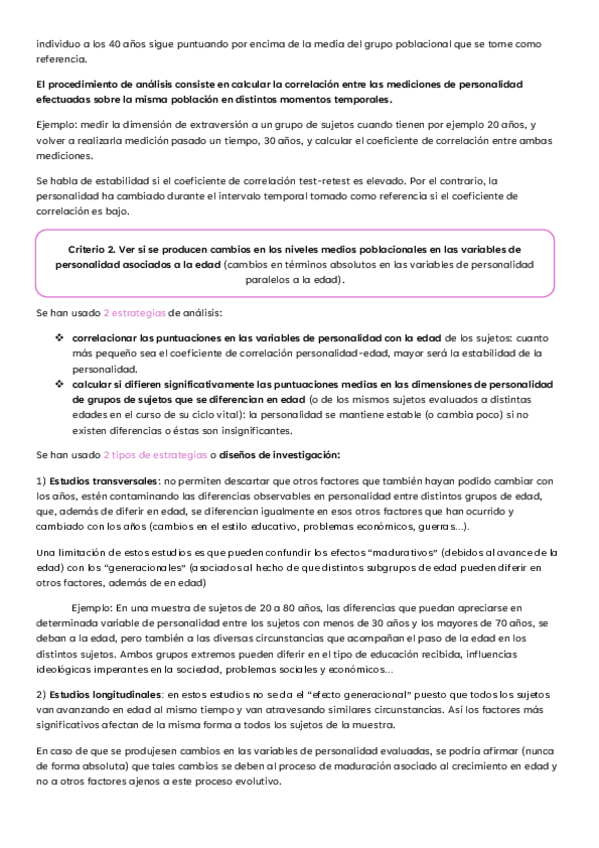 individuo a los 40 años sigue puntuando por encima de la media del grupo poblacional que se tome como referencia.

El procedimiento de análisis consiste en calcular la correlación entre las mediciones de personalidad efectuadas sobre la misma población en distintos momentos temporales.

Ejemplo: medir la dimensión de extraversión a un grupo de sujetos cuando tienen por ejemplo 20 años, y volver a realizarla medición pasado un tiempo, 30 años, y calcular el coeficiente de correlación entre ambas mediciones.

Se habla de estabilidad si el coeficiente de correlación test-retest es elevado. Por el contrario, la personalidad ha cambiado durante el intervalo temporal tomado como referencia si el coeficiente de correlación es bajo.

Criterio 2. Ver si se producen cambios en los niveles medios poblacionales en las variables de personalidad asociados a la edad (cambios en términos absolutos en las variables de personalidad paralelos a la edad).

Se han usado 2 estrategias de análisis:

❖ correlacionar las puntuaciones en las variables de personalidad con la edad de los sujetos: cuanto más pequeño sea el coeficiente de correlación personalidad-edad, mayor será la estabilidad de la personalidad.
❖ calcular si difieren significativamente las puntuaciones medias en las dimensiones de personalidad de grupos de sujetos que se diferencian en edad (o de los mismos sujetos evaluados a distintas edades en el curso de su ciclo vital): la personalidad se mantiene estable (o cambia poco) si no existen diferencias o éstas son insignificantes.

Se han usado 2 tipos de estrategias o diseños de investigación:

1) Estudios transversales: no permiten descartar que otros factores que también hayan podido cambiar con los años, estén contaminando las diferencias observables en personalidad entre distintos grupos de edad, que, además de diferir en edad, se diferencian igualmente en esos otros factores que han ocurrido y cambiado con los años (cambios en el estilo educativo, problemas económicos, guerras...).

Una limitación de estos estudios es que pueden confundir los efectos "madurativos" (debidos al avance de la edad) con los "generacionales" (asociados al hecho de que distintos subgrupos de edad pueden diferir en otros factores, además de en edad)

Ejemplo: En una muestra de sujetos de 20 a 80 años, las diferencias que puedan apreciarse en determinada variable de personalidad entre los sujetos con menos de 30 años y los mayores de 70 años, se deban a la edad, pero también a las diversas circunstancias que acompañan el paso de la edad en los distintos sujetos. Ambos grupos extremos pueden diferir en el tipo de educación recibida, influencias ideológicas imperantes en la sociedad, problemas sociales y económicos...

2) Estudios longitudinales: en estos estudios no se da el "efecto generacional" puesto que todos los sujetos van avanzando en edad al mismo tiempo y van atravesando similares circunstancias. Así los factores más significativos afectan de la misma forma a todos los sujetos de la muestra.

En caso de que se produjesen cambios en las variables de personalidad evaluadas, se podría afirmar (nunca de forma absoluta) que tales cambios se deben al proceso de maduración asociado al crecimiento en edad y no a otros factores ajenos a este proceso evolutivo.